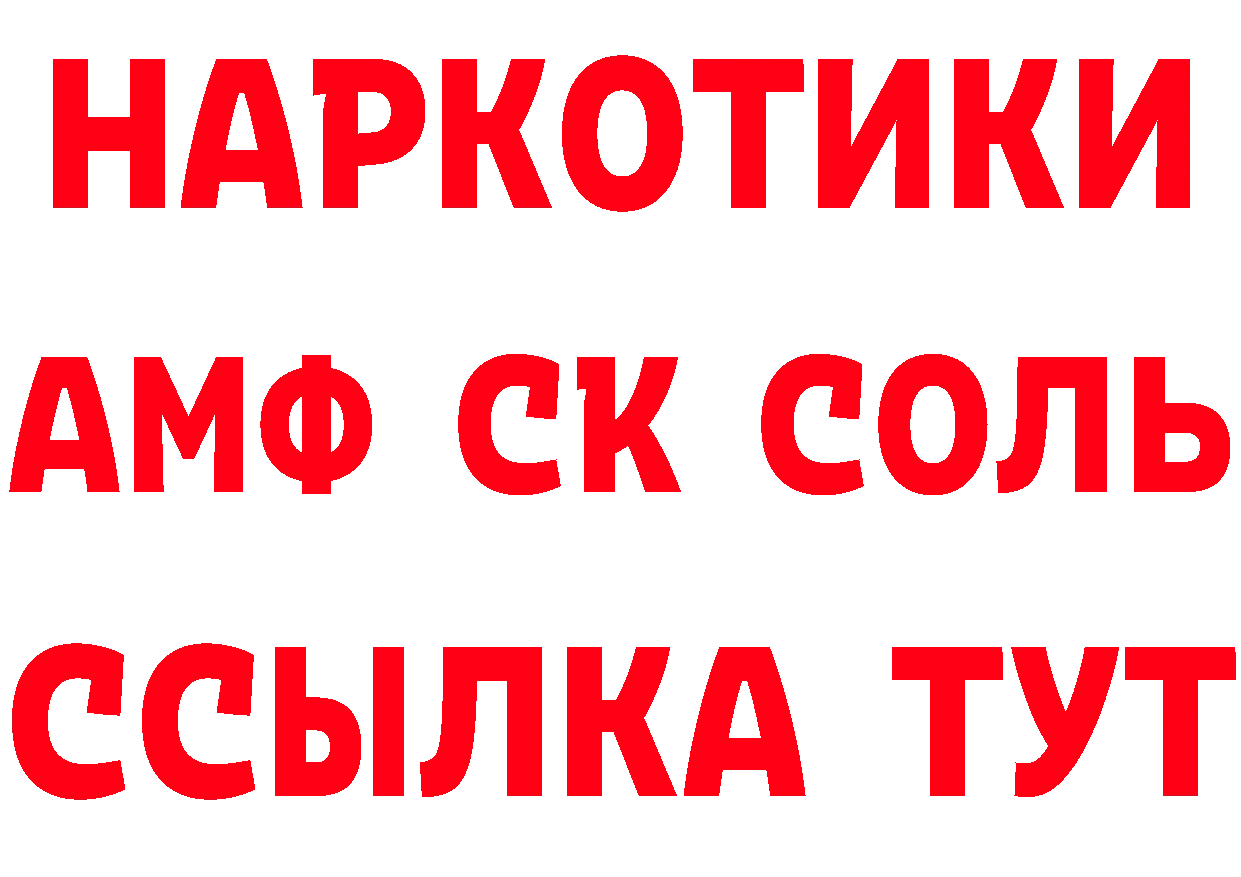 НАРКОТИКИ

АМФ СК СОЛЬ

ССЫЛКА ТУТ